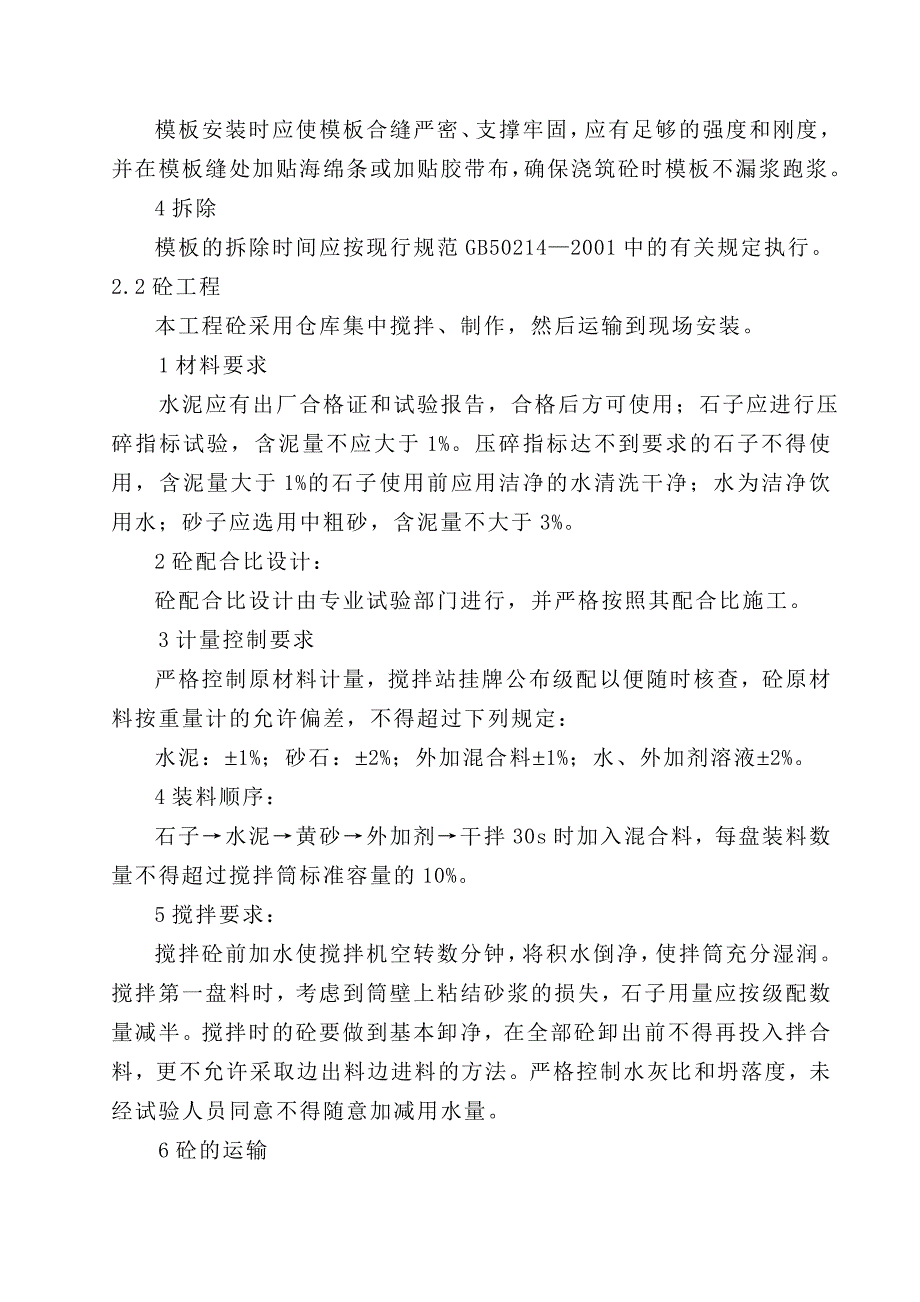 模板安装时应使模板合缝严密、支撑牢固，应有足够的强度和刚度，并在模板缝处加贴海绵条或加贴胶带布，确保浇筑砼时模板不漏浆跑浆。

4 拆除

模板的拆除时间应按现行规范 GB50214—2001 中的有关规定执行。

2.2 砼工程

本工程砼采用仓库集中搅拌、制作，然后运输到现场安装。

1 材料要求

水泥应有出厂合格证和试验报告，合格后方可使用；石子应进行压碎指标试验，含泥量不应大于 1%。压碎指标达不到要求的石子不得使用，含泥量大于 1%的石子使用前应用洁净的水清洗干净；水为洁净饮用水；砂子应选用中粗砂，含泥量不大于 3%。

2 砼配合比设计：

砼配合比设计由专业试验部门进行，并严格按照其配合比施工。

3 计量控制要求

严格控制原材料计量，搅拌站挂牌公布级配以便随时核查，砼原材料按重量计的允许偏差，不得超过下列规定：

水泥：±1%；砂石：±2%；外加混合料±1%；水、外加剂溶液±2%。

4 装料顺序：

石子→水泥→黄砂→外加剂→干拌 30s 时加入混合料，每盘装料数量不得超过搅拌筒标准容量的 10%。

5 搅拌要求：

搅拌砼前加水使搅拌机空转数分钟，将积水倒净，使拌筒充分湿润。搅拌第一盘料时，考虑到筒壁上粘结砂浆的损失，石子用量应按级配数量减半。搅拌时的砼要做到基本卸净，在全部砼卸出前不得再投入拌合料，更不允许采取边出料边进料的方法。严格控制水灰比和坍落度，未经试验人员同意不得随意加减用水量。

6 砼的运输